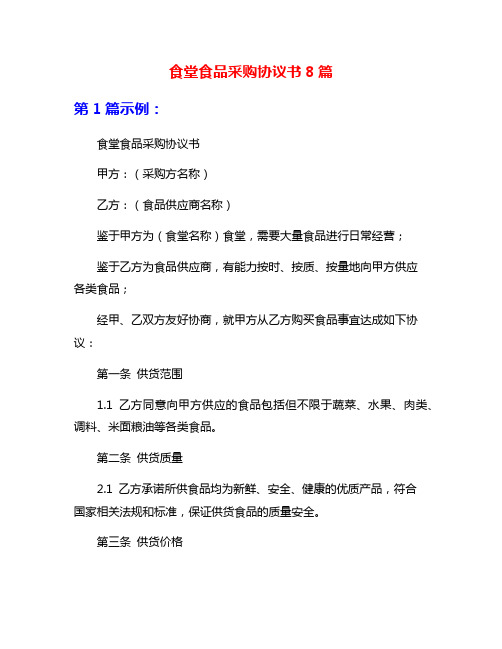 食堂食品采购协议书 8 篇

第 1 篇示例：

食堂食品采购协议书

甲方：（采购方名称）

乙方：（食品供应商名称）

鉴于甲方为（食堂名称）食堂，需要大量食品进行日常经营；

鉴于乙方为食品供应商，有能力按时、按质、按量地向甲方供应各类食品；

经甲、乙双方友好协商，就甲方从乙方购买食品事宜达成如下协议：

第一条 供货范围

1.1 乙方同意向甲方供应的食品包括但不限于蔬菜、水果、肉类、调料、米面粮油等各类食品。

第二条 供货质量

2.1 乙方承诺所供食品均为新鲜、安全、健康的优质产品，符合国家相关法规和标准，保证供货食品的质量安全。

第三条 供货价格